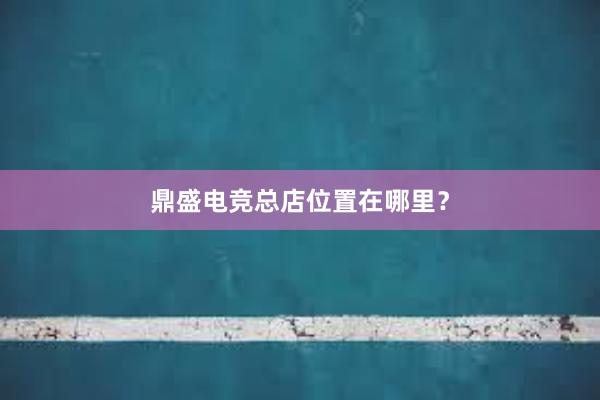 鼎盛电竞总店位置在哪里？